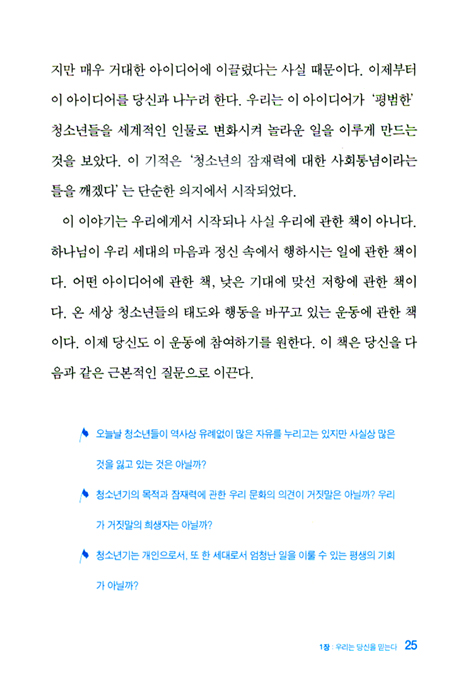 지만 매우 거대한 아이디어에 이끌렸다는 사실 때문이다. 이제부터 이 아이디어를 당신과 나누려 한다. 우리는 이 아이디어가 '평범한' 청소년들을 세계적인 인물로 변화시켜 놀라운 일을 이루게 만드는 것을 보았다. 이 기적은 '청소년의 잠재력에 대한 사회통념이라는 틀을 깨겠다'는 단순한 의지에서 시작되었다.

이 이야기는 우리에게서 시작되나 사실 우리에 관한 책이 아니다. 하나님이 우리 세대의 마음과 정신 속에서 행하시는 일에 관한 책이다. 어떤 아이디어에 관한 책, 낮은 기대에 맞선 저항에 관한 책이다. 온 세상 청소년들의 태도와 행동을 바꾸고 있는 운동에 관한 책이다. 이제 당신도 이 운동에 참여하기를 원한다. 이 책은 당신을 다음과 같은 근본적인 질문으로 이끈다.

오늘날 청소년들이 역사상 유례없이 많은 자유를 누리고는 있지만 사실상 많은 것을 잃고 있는 것은 아닐까?

청소년기의 목적과 잠재력에 관한 우리 문화의 의견이 거짓말은 아닐까? 우리가 거짓말의 희생자는 아닐까?

청소년기는 개인으로서, 또 한 세대로서 엄청난 일을 이룰 수 있는 평생의 기회가 아닐까?

1장 : 우리는 당신을 믿는다 25